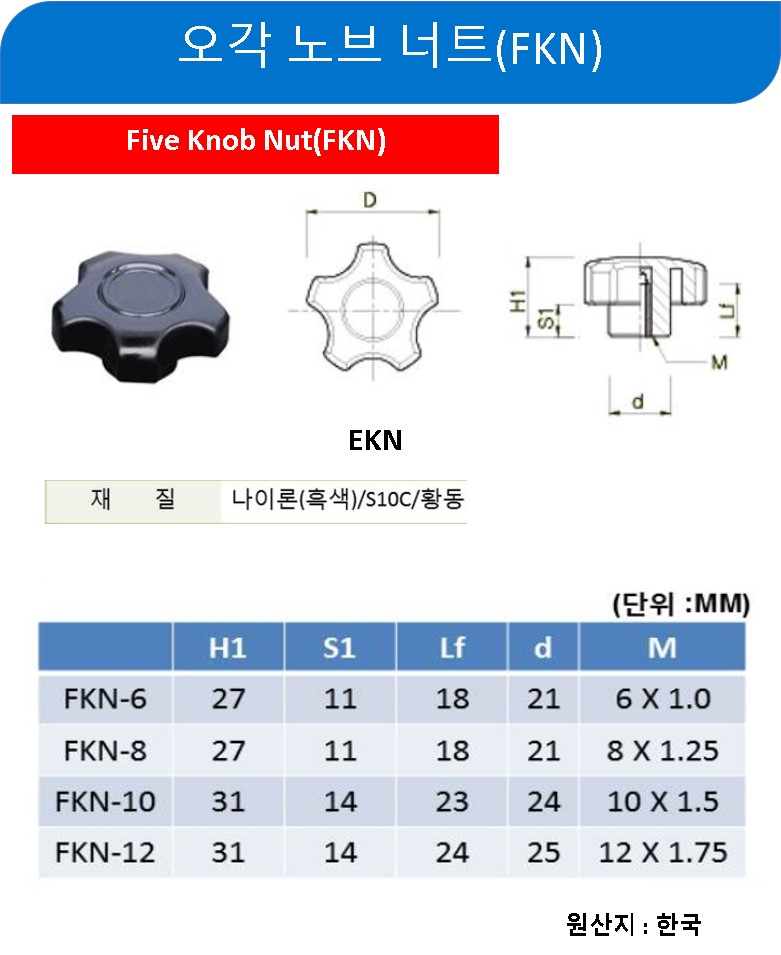 오각 노브 너트(FKN)

Five Knob Nut(FKN)

D

H1

S1

Lf

M

d

EKN

| 재 질 | 나이론(흑색)/S10C/황동 |
|---|---|

(단위 :MM)

| | H1 | S1 | Lf | d | M |
|---|---|---|---|---|---|
| FKN-6 | 27 | 11 | 18 | 21 | 6 X 1.0 |
| FKN-8 | 27 | 11 | 18 | 21 | 8 X 1.25 |
| FKN-10 | 31 | 14 | 23 | 24 | 10 X 1.5 |
| FKN-12 | 31 | 14 | 24 | 25 | 12 X 1.75 |

원산지 : 한국